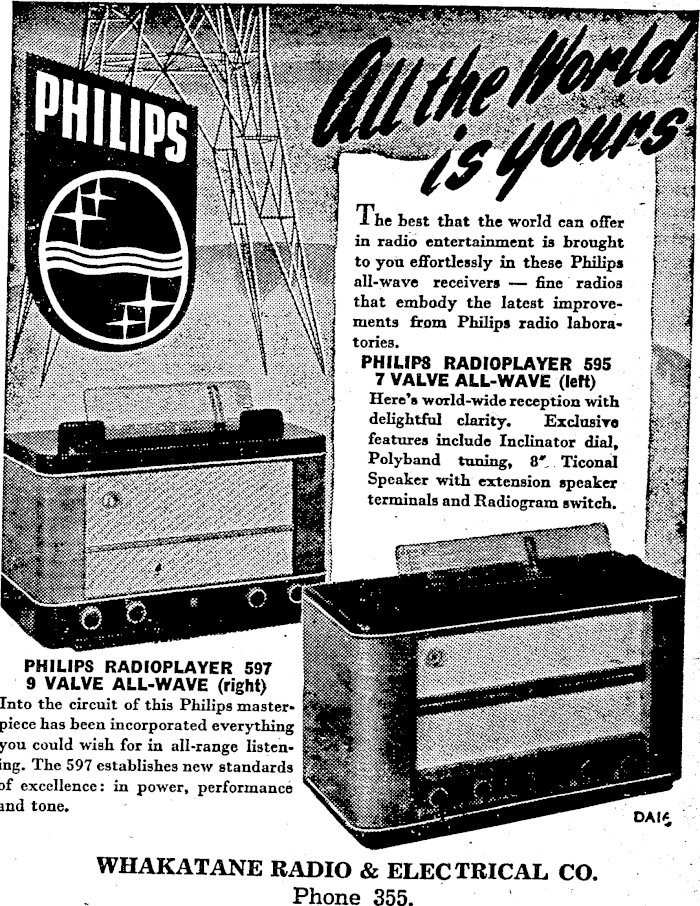 PHILIPS

All the World is yours

The best that the world can offer in radio entertainment is brought to you effortlessly in these Philips all-wave receivers — fine radios that embody the latest improvements from Philips radio laboratories.

PHILIPS RADIOPLAYER 595
7 VALVE ALL-WAVE (left)
Here's world-wide reception with delightful clarity. Exclusive features include Inclinator dial, Polyband tuning, 8" Ticonal Speaker with extension speaker terminals and Radiogram switch.

PHILIPS RADIOPLAYER 597
9 VALVE ALL-WAVE (right)
Into the circuit of this Philips masterpiece has been incorporated everything you could wish for in all-range listening. The 597 establishes new standards of excellence: in power, performance and tone.

DA16

WHAKATANE RADIO & ELECTRICAL CO.
Phone 355.